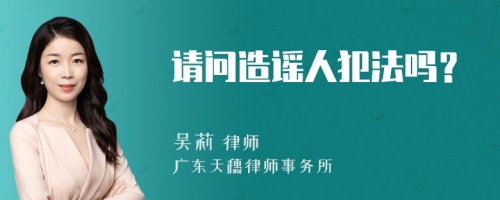 请问造谣人犯法吗？

吴莉 律师
广东天穗律师事务所